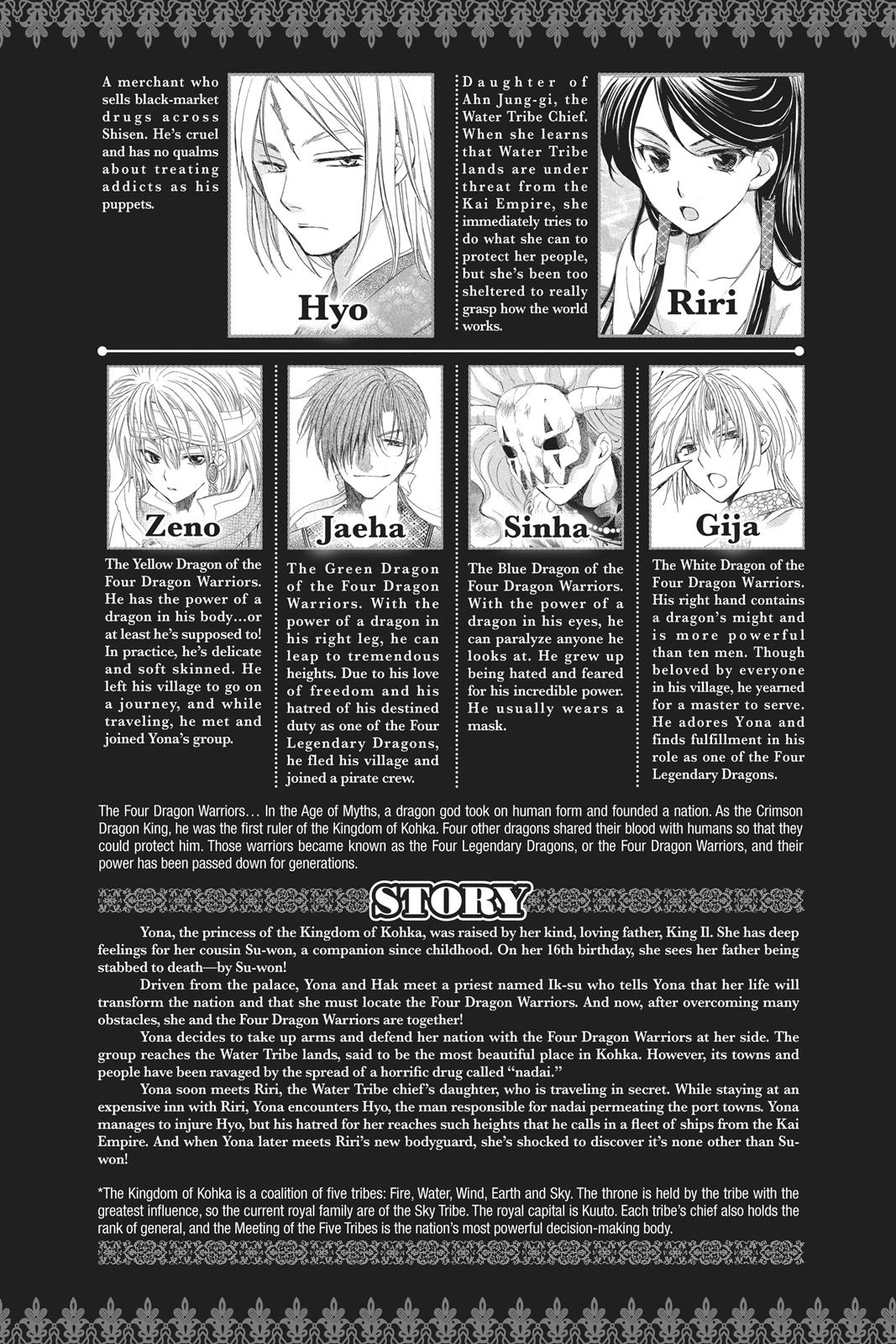 A merchant who sells black-market drugs across Shisen. He's cruel and has no qualms about treating addicts as his puppets.

Hyo

Daughter of Ahn Jung-gi, the Water Tribe Chief. When she learns that Water Tribe lands are under threat from the Kai Empire, she immediately tries to do what she can to protect her people, but she's been too sheltered to really grasp how the world works.

Riri

Zeno

The Yellow Dragon of the Four Dragon Warriors. He has the power of a dragon in his body…or at least he's supposed to! In practice, he's delicate and soft skinned. He left his village to go on a journey, and while traveling, he met and joined Yona's group.

Jaeha

The Green Dragon of the Four Dragon Warriors. With the power of a dragon in his right leg, he can leap to tremendous heights. Due to his love of freedom and his hatred of his destined duty as one of the Four Legendary Dragons, he fled his village and joined a pirate crew.

Sinha

The Blue Dragon of the Four Dragon Warriors. With the power of a dragon in his eyes, he can paralyze anyone he looks at. He grew up being hated and feared for his incredible power. He usually wears a mask.

Gija

The White Dragon of the Four Dragon Warriors. His right hand contains a dragon's might and is more powerful than ten men. Though beloved by everyone in his village, he yearned for a master to serve. He adores Yona and finds fulfillment in his role as one of the Four Legendary Dragons.

The Four Dragon Warriors… In the Age of Myths, a dragon god took on human form and founded a nation. As the Crimson Dragon King, he was the first ruler of the Kingdom of Kohka. Four other dragons shared their blood with humans so that they could protect him. Those warriors became known as the Four Legendary Dragons, or the Four Dragon Warriors, and their power has been passed down for generations.

STORY

Yona, the princess of the Kingdom of Kohka, was raised by her kind, loving father, King Il. She has deep feelings for her cousin Su-won, a companion since childhood. On her 16th birthday, she sees her father being stabbed to death—by Su-won!

Driven from the palace, Yona and Hak meet a priest named Ik-su who tells Yona that her life will transform the nation and that she must locate the Four Dragon Warriors. And now, after overcoming many obstacles, she and the Four Dragon Warriors are together!

Yona decides to take up arms and defend her nation with the Four Dragon Warriors at her side. The group reaches the Water Tribe lands, said to be the most beautiful place in Kohka. However, its towns and people have been ravaged by the spread of a horrific drug called "nadai."

Yona soon meets Riri, the Water Tribe chief's daughter, who is traveling in secret. While staying at an expensive inn with Riri, Yona encounters Hyo, the man responsible for nadai permeating the port towns. Yona manages to injure Hyo, but his hatred for her reaches such heights that he calls in a fleet of ships from the Kai Empire. And when Yona later meets Riri's new bodyguard, she's shocked to discover it's none other than Su-won!

*The Kingdom of Kohka is a coalition of five tribes: Fire, Water, Wind, Earth and Sky. The throne is held by the tribe with the greatest influence, so the current royal family are of the Sky Tribe. The royal capital is Kuuto. Each tribe's chief also holds the rank of general, and the Meeting of the Five Tribes is the nation's most powerful decision-making body.